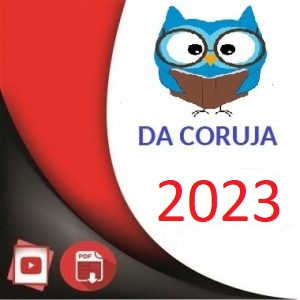 DA CORUJA

2023

PDF